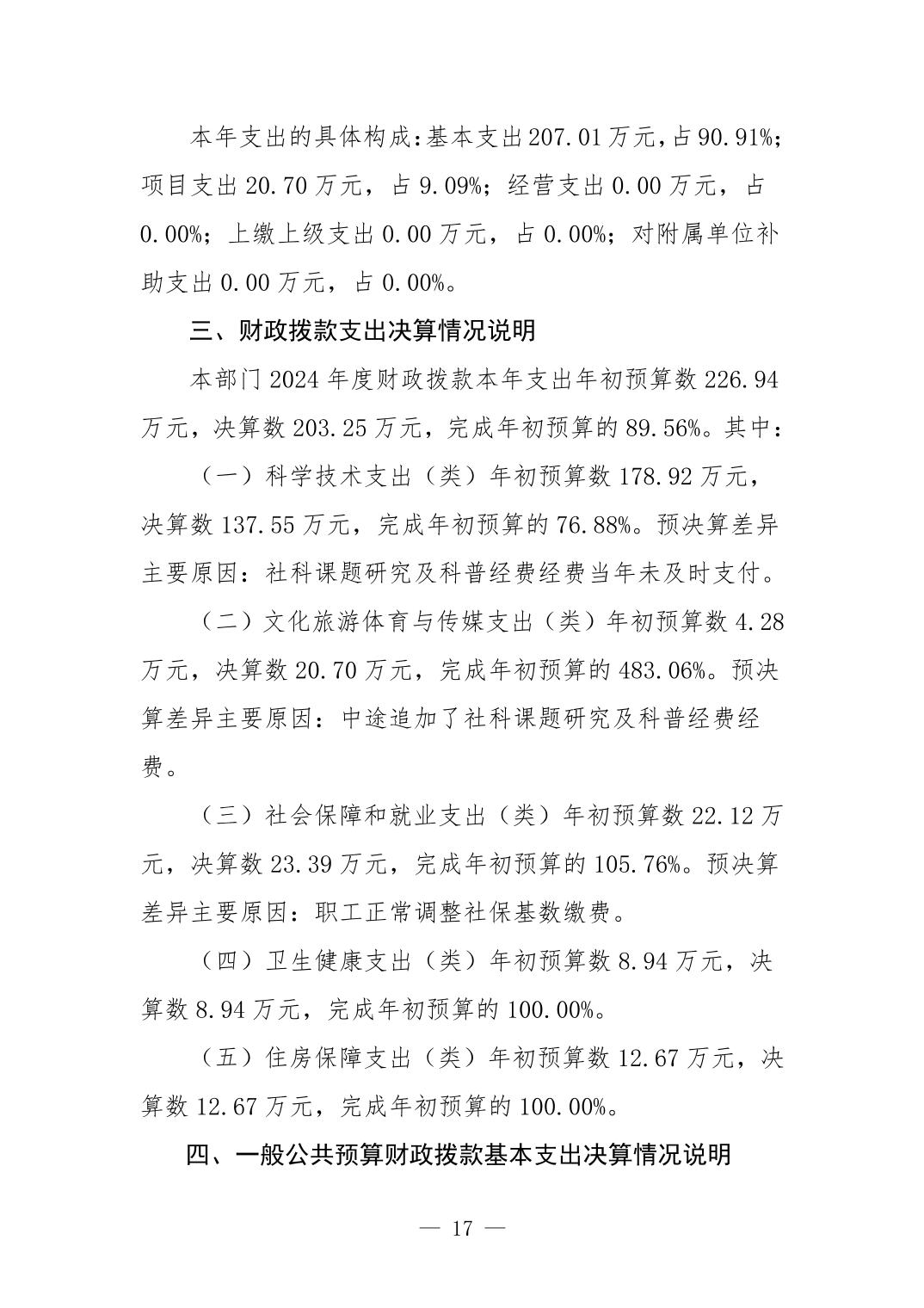 本年支出的具体构成：基本支出207.01万元，占90.91%；项目支出20.70万元，占9.09%；经营支出0.00万元，占0.00%；上缴上级支出0.00万元，占0.00%；对附属单位补助支出0.00万元，占0.00%。

三、财政拨款支出决算情况说明

本部门2024年度财政拨款本年支出年初预算数226.94万元，决算数203.25万元，完成年初预算的89.56%。其中：

（一）科学技术支出（类）年初预算数178.92万元，决算数137.55万元，完成年初预算的76.88%。预决算差异主要原因：社科课题研究及科普经费经费当年未及时支付。

（二）文化旅游体育与传媒支出（类）年初预算数4.28万元，决算数20.70万元，完成年初预算的483.06%。预决算差异主要原因：中途追加了社科课题研究及科普经费经费。

（三）社会保障和就业支出（类）年初预算数22.12万元，决算数23.39万元，完成年初预算的105.76%。预决算差异主要原因：职工正常调整社保基数缴费。

（四）卫生健康支出（类）年初预算数8.94万元，决算数8.94万元，完成年初预算的100.00%。

（五）住房保障支出（类）年初预算数12.67万元，决算数12.67万元，完成年初预算的100.00%。

四、一般公共预算财政拨款基本支出决算情况说明

— 17 —